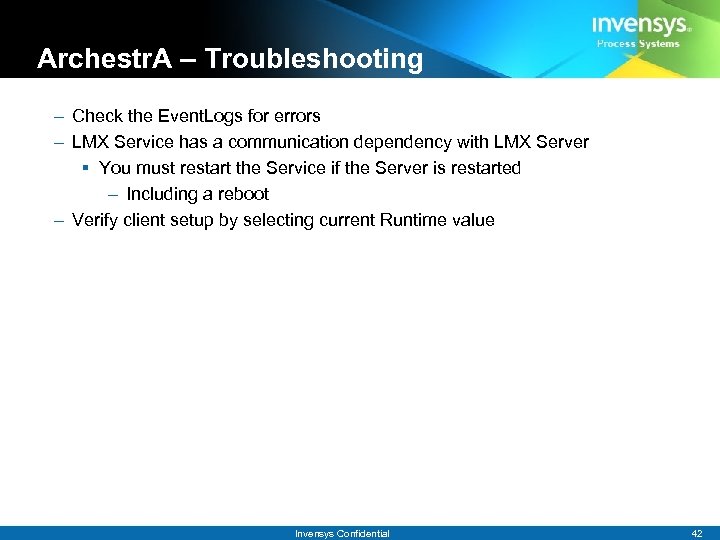 invensys
Process Systems

ArchestrA – Troubleshooting

– Check the EventLogs for errors
– LMX Service has a communication dependency with LMX Server
▪ You must restart the Service if the Server is restarted
– Including a reboot
– Verify client setup by selecting current Runtime value

Invensys Confidential
42